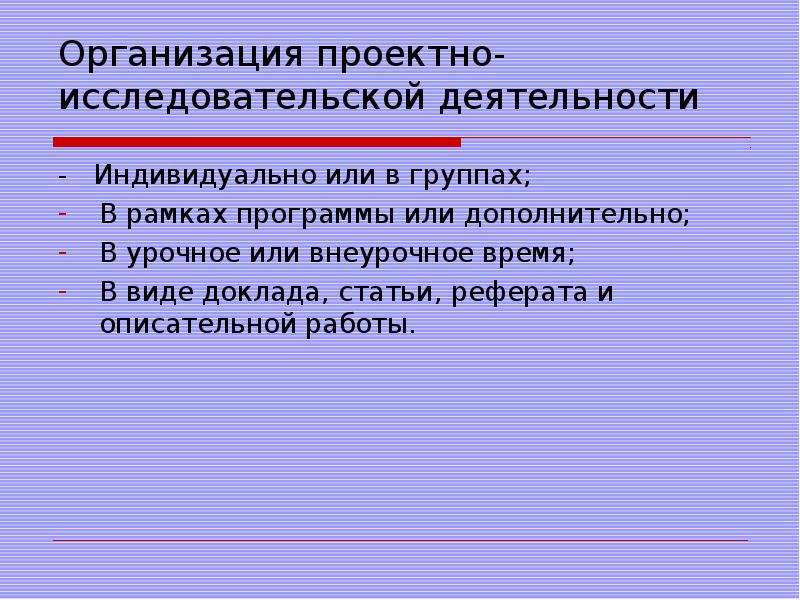 Организация проектно-исследовательской деятельности

- Индивидуально или в группах;
- В рамках программы или дополнительно;
- В урочное или внеурочное время;
- В виде доклада, статьи, реферата и описательной работы.